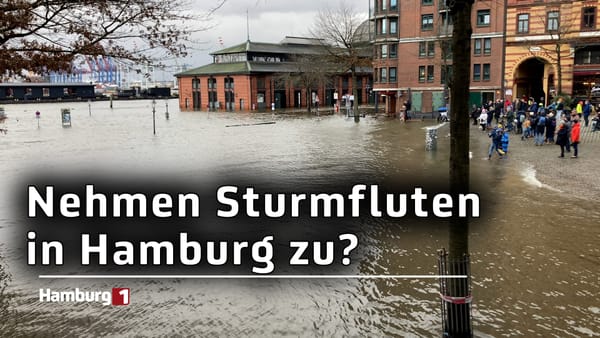 Nehmen Sturmfluten in Hamburg zu?

Hamburg 1